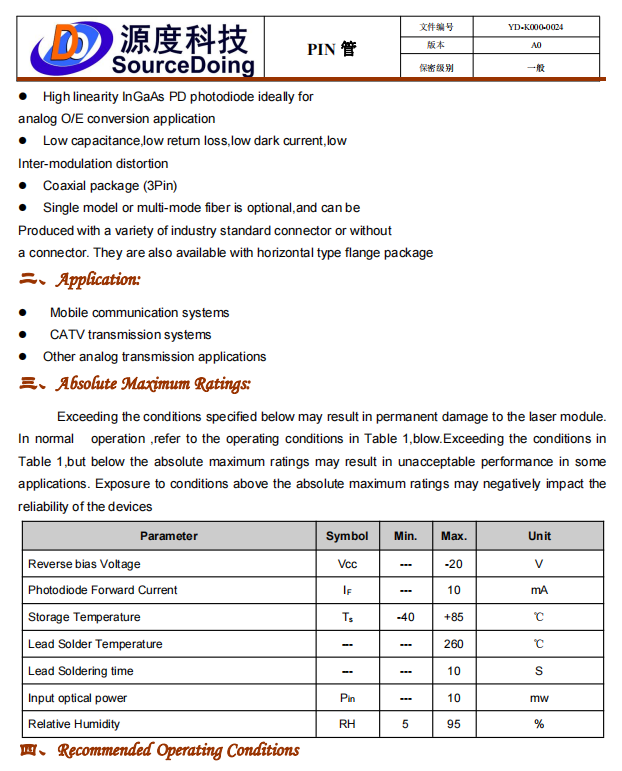 源度科技
SourceDoing

PIN 管

| 文件编号 | YD-K000-0024 |
|---|---|
| 版本 | A0 |
| 保密级别 | 一般 |

● High linearity InGaAs PD photodiode ideally for analog O/E conversion application

● Low capacitance,low return loss,low dark current,low Inter-modulation distortion

● Coaxial package (3Pin)

● Single model or multi-mode fiber is optional,and can be Produced with a variety of industry standard connector or without a connector. They are also available with horizontal type flange package

二、Application:

● Mobile communication systems

● CATV transmission systems

● Other analog transmission applications

三、Absolute Maximum Ratings:

Exceeding the conditions specified below may result in permanent damage to the laser module. In normal operation ,refer to the operating conditions in Table 1,blow.Exceeding the conditions in Table 1,but below the absolute maximum ratings may result in unacceptable performance in some applications. Exposure to conditions above the absolute maximum ratings may negatively impact the reliability of the devices

| Parameter | Symbol | Min. | Max. | Unit |
|---|---|---|---|---|
| Reverse bias Voltage | Vcc | --- | -20 | V |
| Photodiode Forward Current | $I_F$ | --- | 10 | mA |
| Storage Temperature | $T_s$ | -40 | +85 | ℃ |
| Lead Solder Temperature | --- | --- | 260 | ℃ |
| Lead Soldering time | --- | --- | 10 | S |
| Input optical power | $P_{in}$ | --- | 10 | mw |
| Relative Humidity | RH | 5 | 95 | % |

四、Recommended Operating Conditions